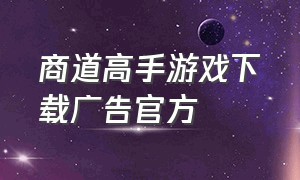 商道高手游戏下载广告官方